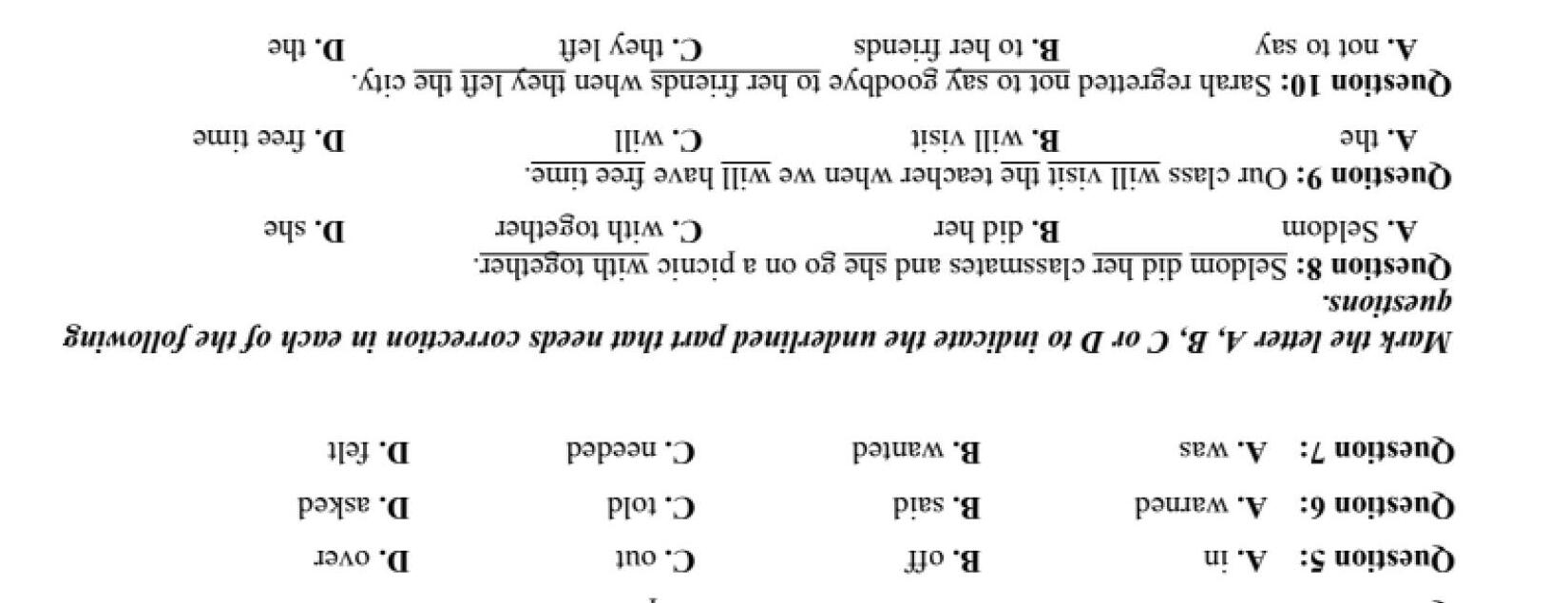 Question 5: A. in B. off C. out D. over

Question 6: A. warned B. said C. told D. asked

Question 7: A. was B. wanted C. needed D. felt

Mark the letter A, B, C or D to indicate the underlined part that needs correction in each of the following questions.

Question 8: Seldom did her classmates and she go on a picnic with together.
A. Seldom B. did her C. with together D. she

Question 9: Our class will visit the teacher when we will have free time.
A. the B. will visit C. will D. free time

Question 10: Sarah regretted not to say goodbye to her friends when they left the city.
A. not to say B. to her friends C. they left D. the